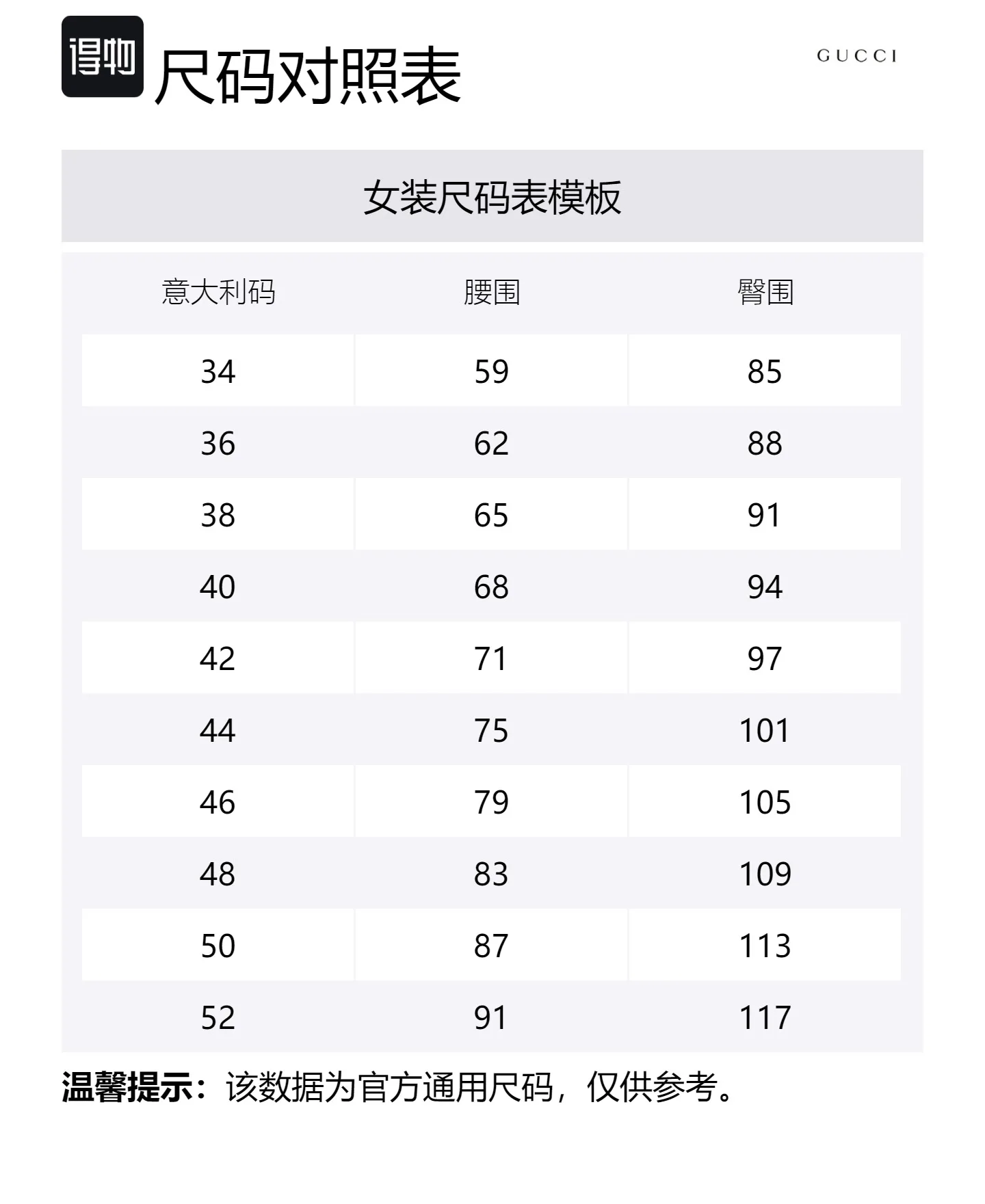 得物 尺码对照表

GUCCI

女装尺码表模板

| 意大利码 | 腰围 | 臀围 |
|---|---|---|
| 34 | 59 | 85 |
| 36 | 62 | 88 |
| 38 | 65 | 91 |
| 40 | 68 | 94 |
| 42 | 71 | 97 |
| 44 | 75 | 101 |
| 46 | 79 | 105 |
| 48 | 83 | 109 |
| 50 | 87 | 113 |
| 52 | 91 | 117 |

温馨提示：该数据为官方通用尺码，仅供参考。